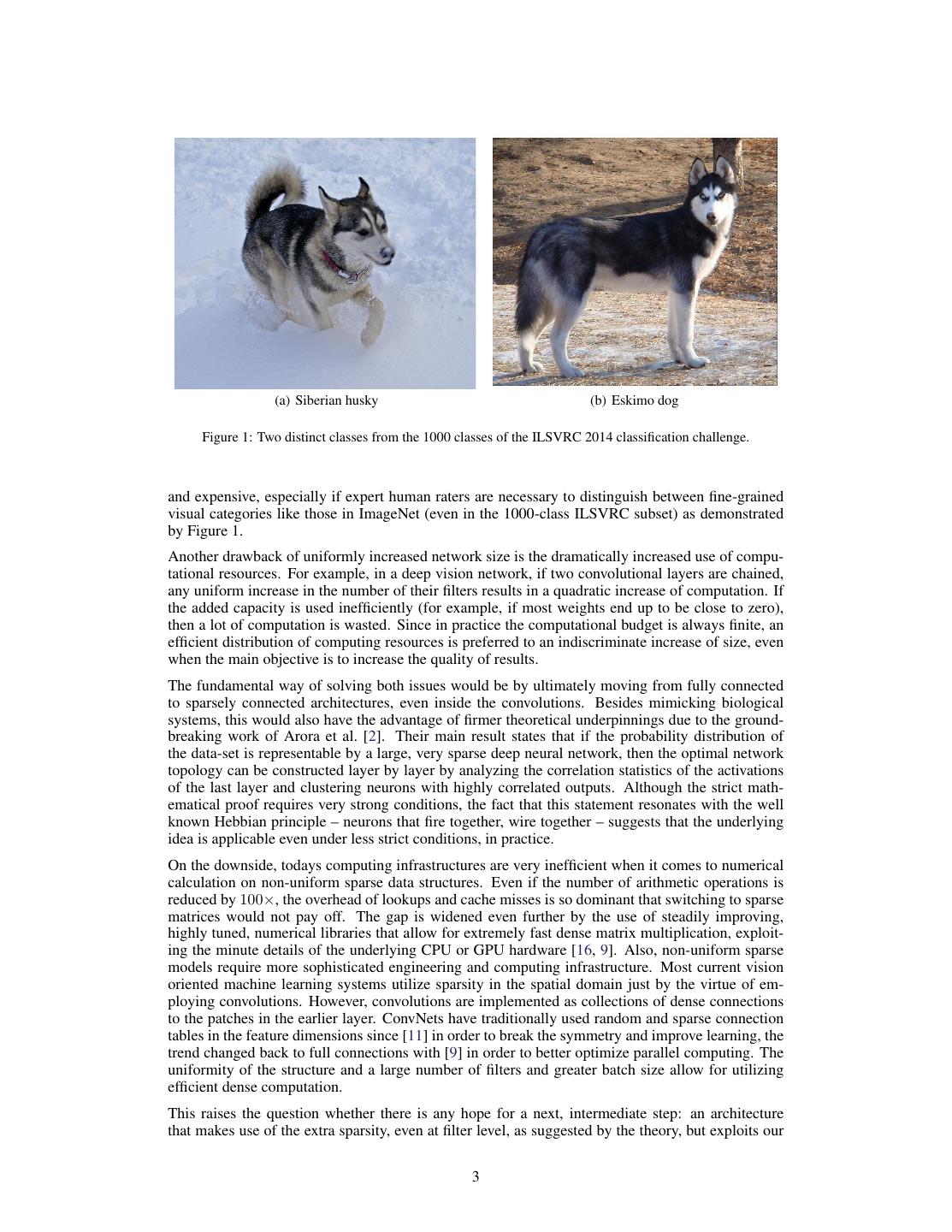 (a) Siberian husky

(b) Eskimo dog

Figure 1: Two distinct classes from the 1000 classes of the ILSVRC 2014 classification challenge.

and expensive, especially if expert human raters are necessary to distinguish between fine-grained visual categories like those in ImageNet (even in the 1000-class ILSVRC subset) as demonstrated by Figure 1.

Another drawback of uniformly increased network size is the dramatically increased use of computational resources. For example, in a deep vision network, if two convolutional layers are chained, any uniform increase in the number of their filters results in a quadratic increase of computation. If the added capacity is used inefficiently (for example, if most weights end up to be close to zero), then a lot of computation is wasted. Since in practice the computational budget is always finite, an efficient distribution of computing resources is preferred to an indiscriminate increase of size, even when the main objective is to increase the quality of results.

The fundamental way of solving both issues would be by ultimately moving from fully connected to sparsely connected architectures, even inside the convolutions. Besides mimicking biological systems, this would also have the advantage of firmer theoretical underpinnings due to the groundbreaking work of Arora et al. [2]. Their main result states that if the probability distribution of the data-set is representable by a large, very sparse deep neural network, then the optimal network topology can be constructed layer by layer by analyzing the correlation statistics of the activations of the last layer and clustering neurons with highly correlated outputs. Although the strict mathematical proof requires very strong conditions, the fact that this statement resonates with the well known Hebbian principle – neurons that fire together, wire together – suggests that the underlying idea is applicable even under less strict conditions, in practice.

On the downside, todays computing infrastructures are very inefficient when it comes to numerical calculation on non-uniform sparse data structures. Even if the number of arithmetic operations is reduced by $100\times$, the overhead of lookups and cache misses is so dominant that switching to sparse matrices would not pay off. The gap is widened even further by the use of steadily improving, highly tuned, numerical libraries that allow for extremely fast dense matrix multiplication, exploiting the minute details of the underlying CPU or GPU hardware [16, 9]. Also, non-uniform sparse models require more sophisticated engineering and computing infrastructure. Most current vision oriented machine learning systems utilize sparsity in the spatial domain just by the virtue of employing convolutions. However, convolutions are implemented as collections of dense connections to the patches in the earlier layer. ConvNets have traditionally used random and sparse connection tables in the feature dimensions since [11] in order to break the symmetry and improve learning, the trend changed back to full connections with [9] in order to better optimize parallel computing. The uniformity of the structure and a large number of filters and greater batch size allow for utilizing efficient dense computation.

This raises the question whether there is any hope for a next, intermediate step: an architecture that makes use of the extra sparsity, even at filter level, as suggested by the theory, but exploits our

3